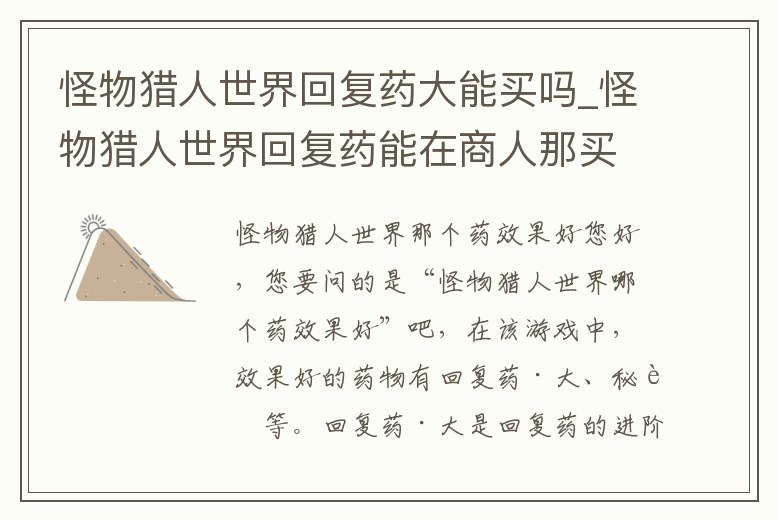 怪物猎人世界回复药大能买吗_怪物猎人世界回复药能在商人那买

怪物猎人世界那个药效果好您好，您要问的是“怪物猎人世界哪个药效果好”吧，在该游戏中，效果好的药物有回复药·大、秘è 等。回复药·大是回复药的进阶